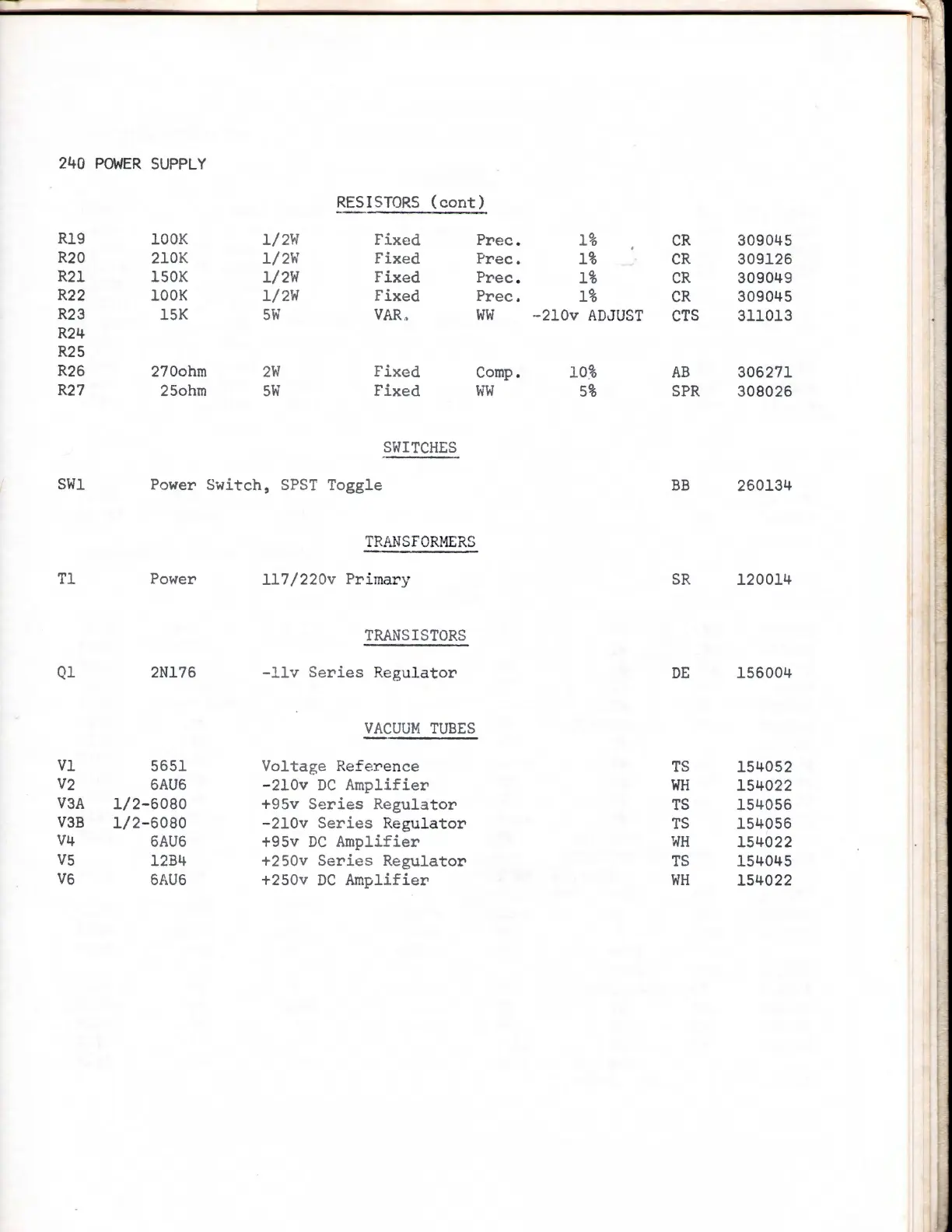 240 POWER SUPPLY

RESISTORS (cont)

| | | | | | | | |
|---|---|---|---|---|---|---|---|
| R19 | 100K | 1/2W | Fixed | Prec. | 1% | CR | 309045 |
| R20 | 210K | 1/2W | Fixed | Prec. | 1% | CR | 309126 |
| R21 | 150K | 1/2W | Fixed | Prec. | 1% | CR | 309049 |
| R22 | 100K | 1/2W | Fixed | Prec. | 1% | CR | 309045 |
| R23 | 15K | 5W | VAR. | WW | -210v ADJUST | CTS | 311013 |
| R24 | | | | | | | |
| R25 | | | | | | | |
| R26 | 270ohm | 2W | Fixed | Comp. | 10% | AB | 306271 |
| R27 | 25ohm | 5W | Fixed | WW | 5% | SPR | 308026 |

SWITCHES

| | | | |
|---|---|---|---|
| SW1 | Power Switch, SPST Toggle | BB | 260134 |

TRANSFORMERS

| | | | | |
|---|---|---|---|---|
| T1 | Power | 117/220v Primary | SR | 120014 |

TRANSISTORS

| | | | | |
|---|---|---|---|---|
| Q1 | 2N176 | -11v Series Regulator | DE | 156004 |

VACUUM TUBES

| | | | | |
|---|---|---|---|---|
| V1 | 5651 | Voltage Reference | TS | 154052 |
| V2 | 6AU6 | -210v DC Amplifier | WH | 154022 |
| V3A | 1/2-6080 | +95v Series Regulator | TS | 154056 |
| V3B | 1/2-6080 | -210v Series Regulator | TS | 154056 |
| V4 | 6AU6 | +95v DC Amplifier | WH | 154022 |
| V5 | 12B4 | +250v Series Regulator | TS | 154045 |
| V6 | 6AU6 | +250v DC Amplifier | WH | 154022 |